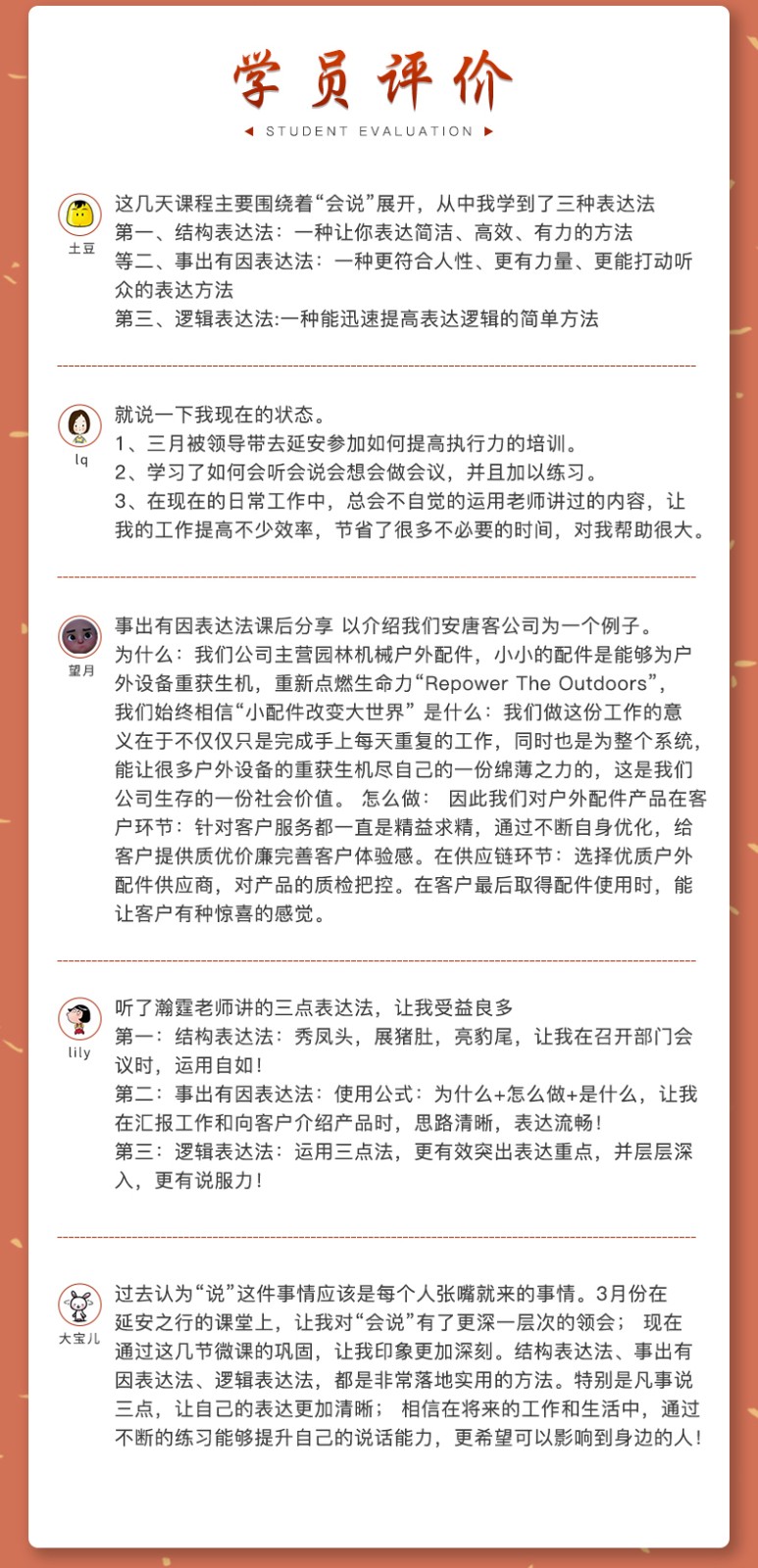 学员评价

STUDENT EVALUATION

土豆

这几天课程主要围绕着“会说”展开，从中我学到了三种表达法
第一、结构表达法：一种让你表达简洁、高效、有力的方法
等二、事出有因表达法：一种更符合人性、更有力量、更能打动听众的表达方法
第三、逻辑表达法:一种能迅速提高表达逻辑的简单方法

lq

就说一下我现在的状态。
1、三月被领导带去延安参加如何提高执行力的培训。
2、学习了如何会听会说会想会做会议，并且加以练习。
3、在现在的日常工作中，总会不自觉的运用老师讲过的内容，让我的工作提高不少效率，节省了很多不必要的时间，对我帮助很大。

望月

事出有因表达法课后分享 以介绍我们安唐客公司为一个例子。
为什么：我们公司主营园林机械户外配件，小小的配件是能够为户外设备重获生机，重新点燃生命力“Repower The Outdoors”，我们始终相信“小配件改变大世界” 是什么：我们做这份工作的意义在于不仅仅只是完成手上每天重复的工作，同时也是为整个系统，能让很多户外设备的重获生机尽自己的一份绵薄之力的，这是我们公司生存的一份社会价值。 怎么做： 因此我们对户外配件产品在客户环节：针对客户服务都一直是精益求精，通过不断自身优化，给客户提供质优价廉完善客户体验感。在供应链环节：选择优质户外配件供应商，对产品的质检把控。在客户最后取得配件使用时，能让客户有种惊喜的感觉。

lily

听了瀚霆老师讲的三点表达法，让我受益良多
第一：结构表达法：秀凤头，展猪肚，亮豹尾，让我在召开部门会议时，运用自如！
第二：事出有因表达法：使用公式：为什么+怎么做+是什么，让我在汇报工作和向客户介绍产品时，思路清晰，表达流畅！
第三：逻辑表达法：运用三点法，更有效突出表达重点，并层层深入，更有说服力！

大宝儿

过去认为“说”这件事情应该是每个人张嘴就来的事情。3月份在延安之行的课堂上，让我对“会说”有了更深一层次的领会； 现在通过这几节微课的巩固，让我印象更加深刻。结构表达法、事出有因表达法、逻辑表达法，都是非常落地实用的方法。特别是凡事说三点，让自己的表达更加清晰； 相信在将来的工作和生活中，通过不断的练习能够提升自己的说话能力，更希望可以影响到身边的人！